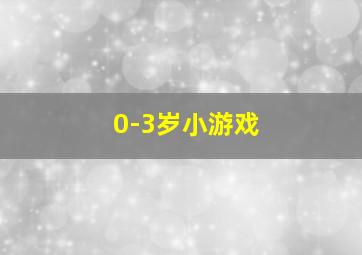 0-3岁小游戏